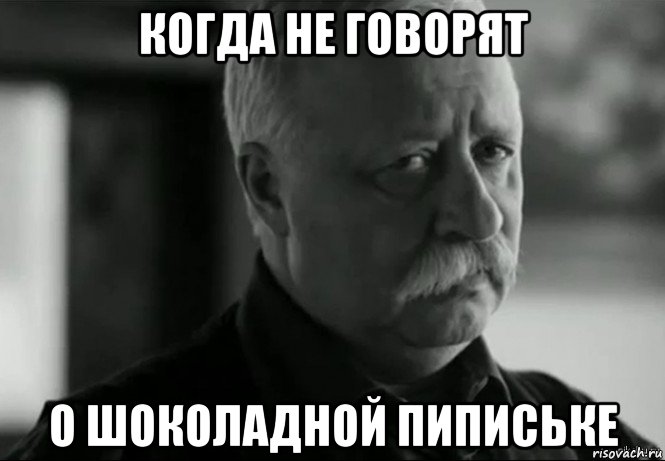 КОГДА НЕ ГОВОРЯТ

О ШОКОЛАДНОЙ ПИПИСЬКЕ

risovach.ru